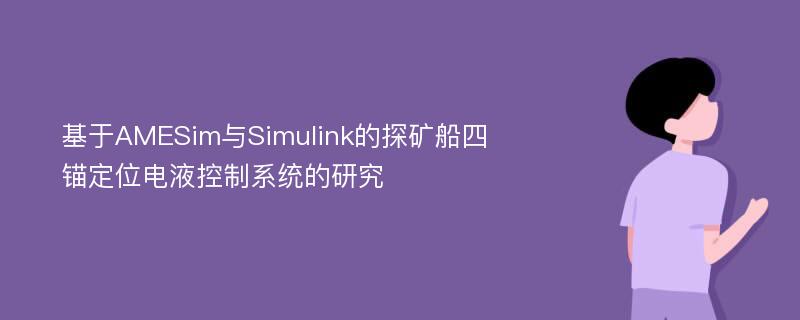 基于AMESim与Simulink的探矿船四锚定位电液控制系统的研究